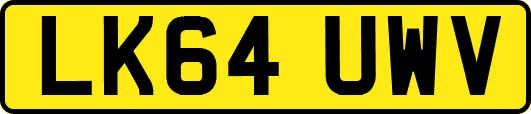 LK64 UWV